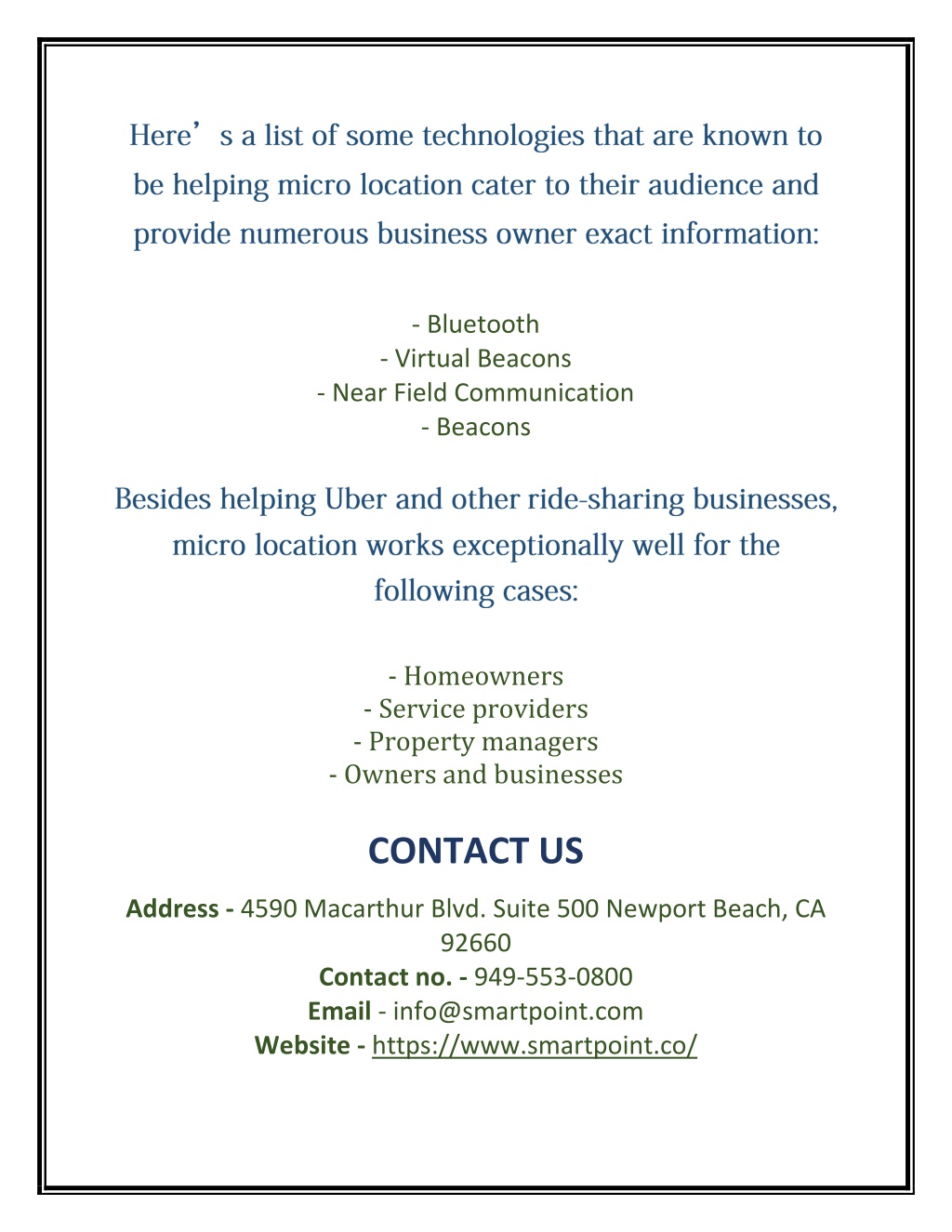 Here’s a list of some technologies that are known to be helping micro location cater to their audience and provide numerous business owner exact information:

- Bluetooth
- Virtual Beacons
- Near Field Communication
- Beacons

Besides helping Uber and other ride-sharing businesses, micro location works exceptionally well for the following cases:

- Homeowners
- Service providers
- Property managers
- Owners and businesses

CONTACT US

Address - 4590 Macarthur Blvd. Suite 500 Newport Beach, CA 92660
Contact no. - 949-553-0800
Email - info@smartpoint.com
Website - https://www.smartpoint.co/